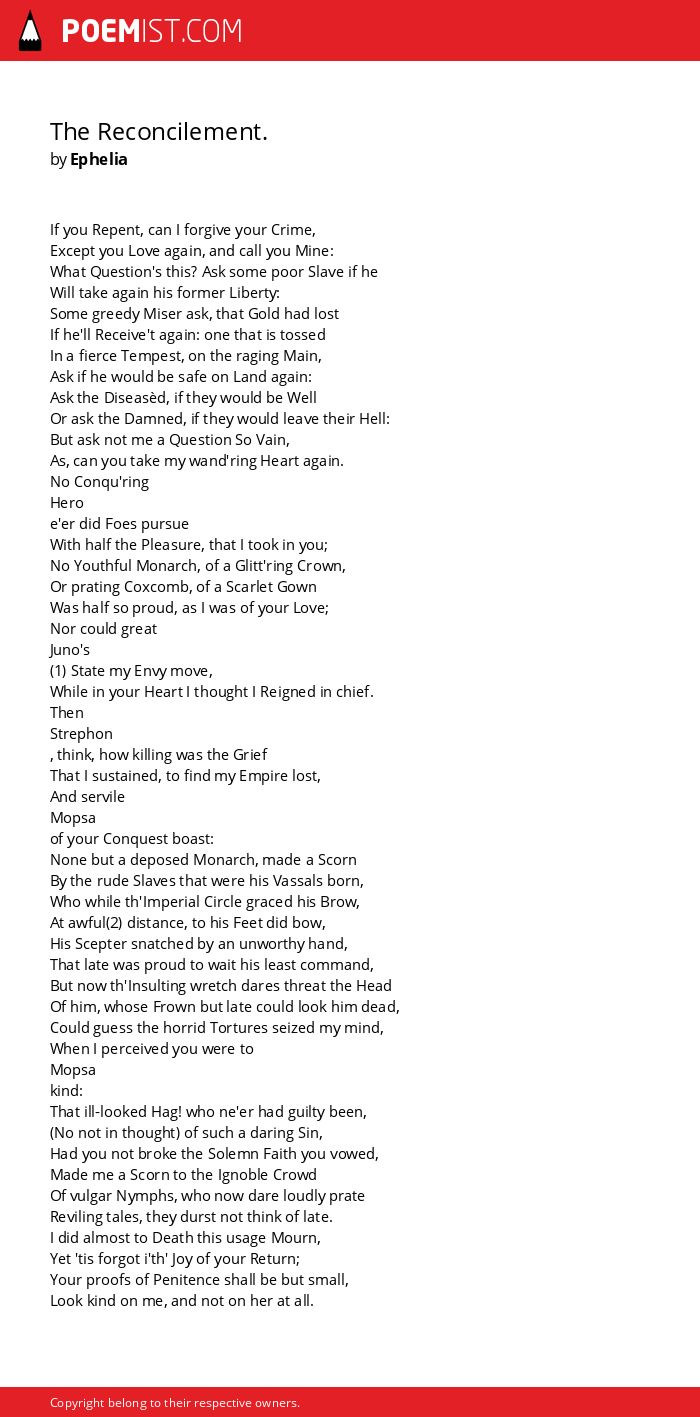 POEMIST.COM

The Reconcilement.
by Ephelia

If you Repent, can I forgive your Crime,
Except you Love again, and call you Mine:
What Question's this? Ask some poor Slave if he
Will take again his former Liberty:
Some greedy Miser ask, that Gold had lost
If he'll Receive't again: one that is tossed
In a fierce Tempest, on the raging Main,
Ask if he would be safe on Land again:
Ask the Diseasèd, if they would be Well
Or ask the Damned, if they would leave their Hell:
But ask not me a Question So Vain,
As, can you take my wand'ring Heart again.
No Conqu'ring
Hero
e'er did Foes pursue
With half the Pleasure, that I took in you;
No Youthful Monarch, of a Glitt'ring Crown,
Or prating Coxcomb, of a Scarlet Gown
Was half so proud, as I was of your Love;
Nor could great
Juno's
(1) State my Envy move,
While in your Heart I thought I Reigned in chief.
Then
Strephon
, think, how killing was the Grief
That I sustained, to find my Empire lost,
And servile
Mopsa
of your Conquest boast:
None but a deposed Monarch, made a Scorn
By the rude Slaves that were his Vassals born,
Who while th'Imperial Circle graced his Brow,
At awful(2) distance, to his Feet did bow,
His Scepter snatched by an unworthy hand,
That late was proud to wait his least command,
But now th'Insulting wretch dares threat the Head
Of him, whose Frown but late could look him dead,
Could guess the horrid Tortures seized my mind,
When I perceived you were to
Mopsa
kind:
That ill-looked Hag! who ne'er had guilty been,
(No not in thought) of such a daring Sin,
Had you not broke the Solemn Faith you vowed,
Made me a Scorn to the Ignoble Crowd
Of vulgar Nymphs, who now dare loudly prate
Reviling tales, they durst not think of late.
I did almost to Death this usage Mourn,
Yet 'tis forgot i'th' Joy of your Return;
Your proofs of Penitence shall be but small,
Look kind on me, and not on her at all.

Copyright belong to their respective owners.